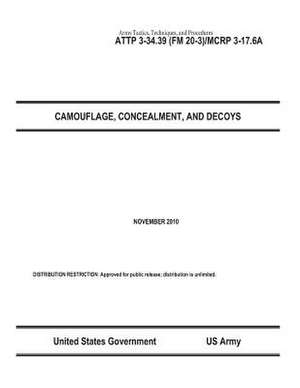 Army Tactics, Techniques, and Procedures
ATTP 3-34.39 (FM 20-3)/MCRP 3-17.6A

CAMOUFLAGE, CONCEALMENT, AND DECOYS

NOVEMBER 2010

DISTRIBUTION RESTRICTION: Approved for public release; distribution is unlimited.

United States Government US Army